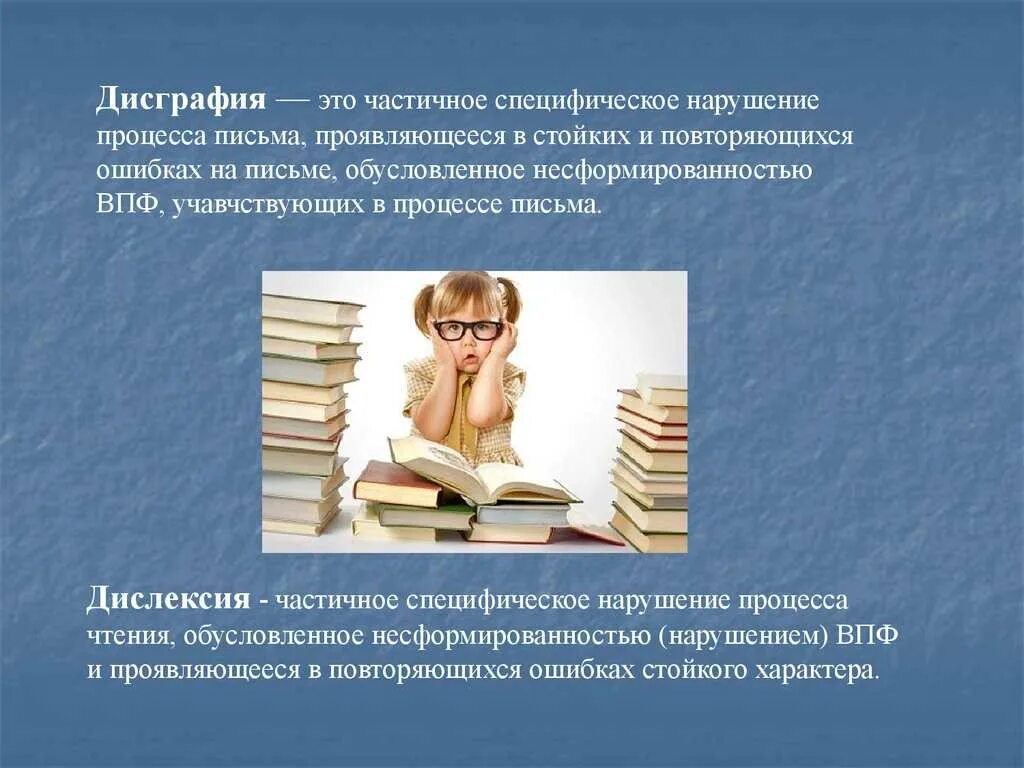 Дисграфия — это частичное специфическое нарушение процесса письма, проявляющееся в стойких и повторяющихся ошибках на письме, обусловленное несформированностью ВПФ, учавчствующих в процессе письма.

Дислексия - частичное специфическое нарушение процесса чтения, обусловленное несформированностью (нарушением) ВПФ и проявляющееся в повторяющихся ошибках стойкого характера.